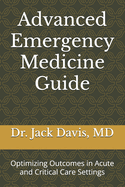 Advanced Emergency Medicine Guide

Dr. Jack Davis, MD

Optimizing Outcomes in Acute and Critical Care Settings